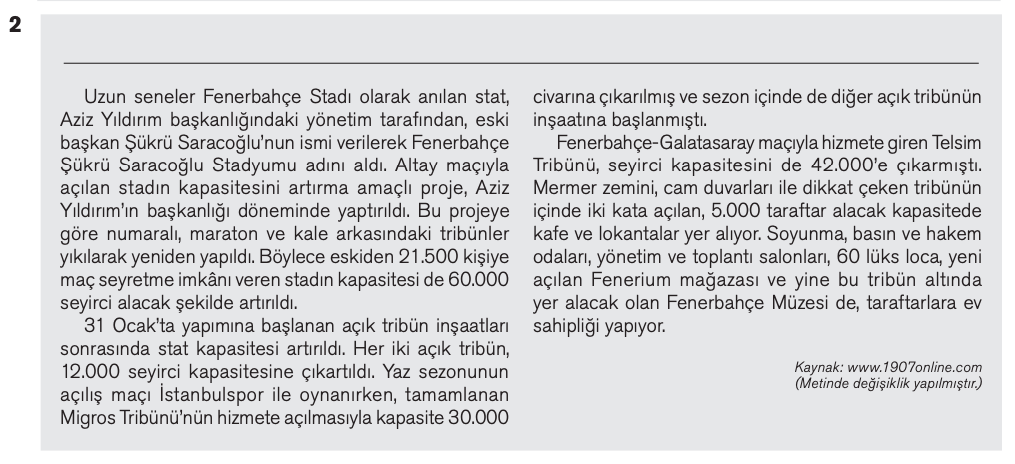 2

Uzun seneler Fenerbahçe Stadı olarak anılan stat, Aziz Yıldırım başkanlığındaki yönetim tarafından, eski başkan Şükrü Saracoğlu'nun ismi verilerek Fenerbahçe Şükrü Saracoğlu Stadyumu adını aldı. Altay maçıyla açılan stadın kapasitesini artırma amaçlı proje, Aziz Yıldırım'ın başkanlığı döneminde yaptırıldı. Bu projeye göre numaralı, maraton ve kale arkasındaki tribünler yıkılarak yeniden yapıldı. Böylece eskiden 21.500 kişiye maç seyretme imkânı veren stadın kapasitesi de 60.000 seyirci alacak şekilde artırıldı.

31 Ocak'ta yapımına başlanan açık tribün inşaatları sonrasında stat kapasitesi artırıldı. Her iki açık tribün, 12.000 seyirci kapasitesine çıkartıldı. Yaz sezonunun açılış maçı İstanbulspor ile oynanırken, tamamlanan Migros Tribünü'nün hizmete açılmasıyla kapasite 30.000 civarına çıkarılmış ve sezon içinde de diğer açık tribünün inşaatına başlanmıştı.

Fenerbahçe-Galatasaray maçıyla hizmete giren Telsim Tribünü, seyirci kapasitesini de 42.000'e çıkarmıştı. Mermer zemini, cam duvarları ile dikkat çeken tribünün içinde iki kata açılan, 5.000 taraftar alacak kapasitede kafe ve lokantalar yer alıyor. Soyunma, basın ve hakem odaları, yönetim ve toplantı salonları, 60 lüks loca, yeni açılan Fenerium mağazası ve yine bu tribün altında yer alacak olan Fenerbahçe Müzesi de, taraftarlara ev sahipliği yapıyor.

Kaynak: www.1907online.com
(Metinde değişiklik yapılmıştır.)